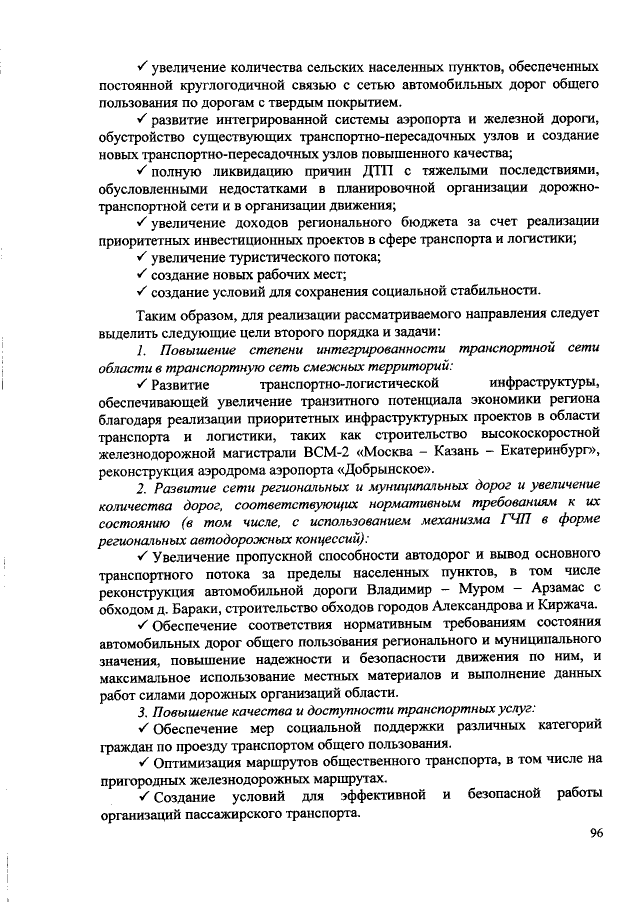 ✓ увеличение количества сельских населенных пунктов, обеспеченных постоянной круглогодичной связью с сетью автомобильных дорог общего пользования по дорогам с твердым покрытием.

✓ развитие интегрированной системы аэропорта и железной дороги, обустройство существующих транспортно-пересадочных узлов и создание новых транспортно-пересадочных узлов повышенного качества;

✓ полную ликвидацию причин ДТП с тяжелыми последствиями, обусловленными недостатками в планировочной организации дорожно-транспортной сети и в организации движения;

✓ увеличение доходов регионального бюджета за счет реализации приоритетных инвестиционных проектов в сфере транспорта и логистики;

✓ увеличение туристического потока;

✓ создание новых рабочих мест;

✓ создание условий для сохранения социальной стабильности.

Таким образом, для реализации рассматриваемого направления следует выделить следующие цели второго порядка и задачи:

1. Повышение степени интегрированности транспортной сети области в транспортную сеть смежных территорий:

✓ Развитие транспортно-логистической инфраструктуры, обеспечивающей увеличение транзитного потенциала экономики региона благодаря реализации приоритетных инфраструктурных проектов в области транспорта и логистики, таких как строительство высокоскоростной железнодорожной магистрали ВСМ-2 «Москва – Казань – Екатеринбург», реконструкция аэродрома аэропорта «Добрынское».

2. Развитие сети региональных и муниципальных дорог и увеличение количества дорог, соответствующих нормативным требованиям к их состоянию (в том числе, с использованием механизма ГЧП в форме региональных автодорожных концессий):

✓ Увеличение пропускной способности автодорог и вывод основного транспортного потока за пределы населенных пунктов, в том числе реконструкция автомобильной дороги Владимир – Муром – Арзамас с обходом д. Бараки, строительство обходов городов Александрова и Киржача.

✓ Обеспечение соответствия нормативным требованиям состояния автомобильных дорог общего пользования регионального и муниципального значения, повышение надежности и безопасности движения по ним, и максимальное использование местных материалов и выполнение данных работ силами дорожных организаций области.

3. Повышение качества и доступности транспортных услуг:

✓ Обеспечение мер социальной поддержки различных категорий граждан по проезду транспортом общего пользования.

✓ Оптимизация маршрутов общественного транспорта, в том числе на пригородных железнодорожных маршрутах.

✓ Создание условий для эффективной и безопасной работы организаций пассажирского транспорта.

96